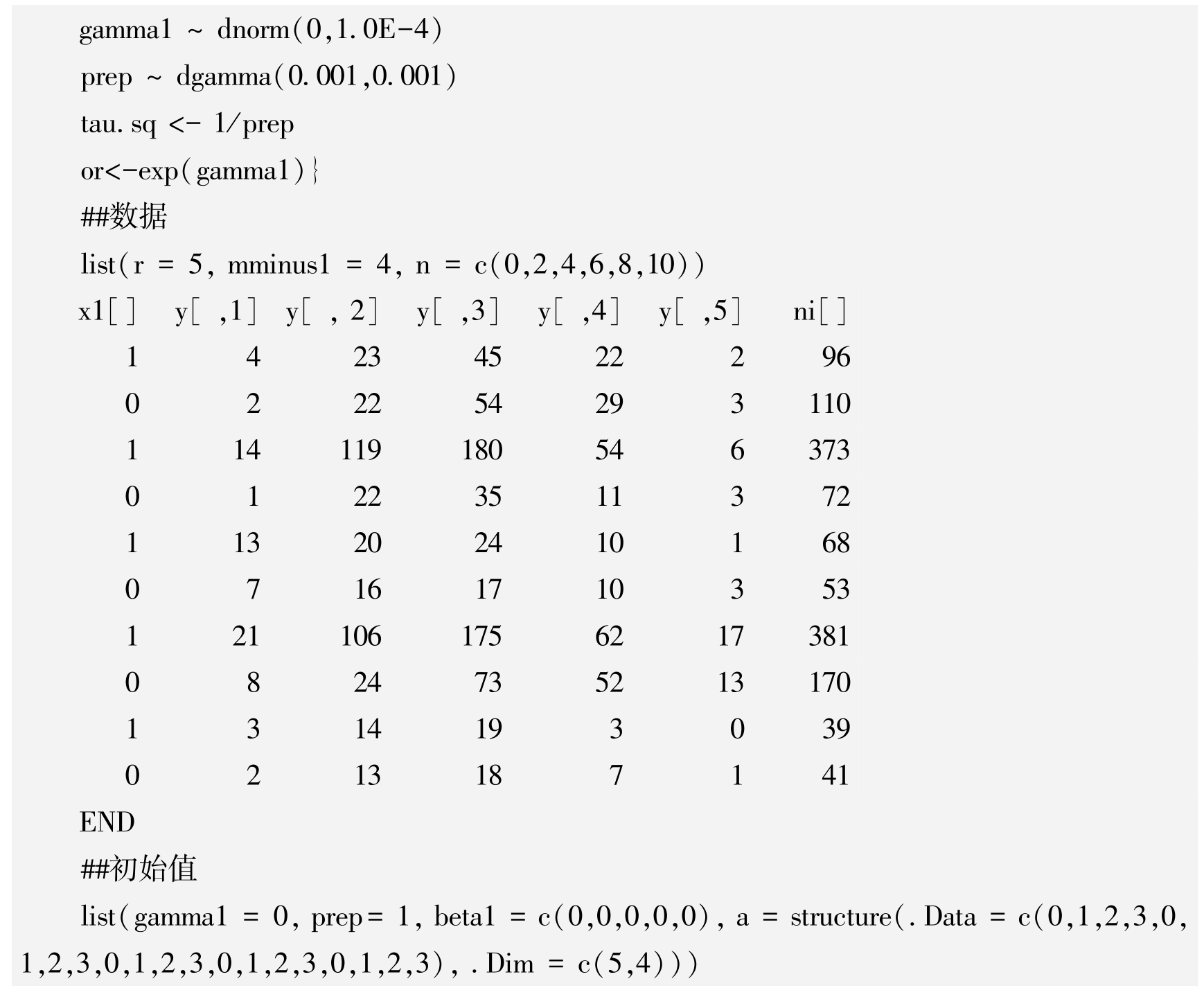 gamma1 ~ dnorm(0,1.0E-4)

prep ~ dgamma(0.001,0.001)

tau.sq <- 1/prep

or<-exp(gamma1)}

##数据

list(r = 5, mminus1 = 4, n = c(0,2,4,6,8,10))

| x1[ ] | y[ ,1] | y[ , 2] | y[ ,3] | y[ ,4] | y[ ,5] | ni[ ] |
|---|---|---|---|---|---|---|
| 1 | 4 | 23 | 45 | 22 | 2 | 96 |
| 0 | 2 | 22 | 54 | 29 | 3 | 110 |
| 1 | 14 | 119 | 180 | 54 | 6 | 373 |
| 0 | 1 | 22 | 35 | 11 | 3 | 72 |
| 1 | 13 | 20 | 24 | 10 | 1 | 68 |
| 0 | 7 | 16 | 17 | 10 | 3 | 53 |
| 1 | 21 | 106 | 175 | 62 | 17 | 381 |
| 0 | 8 | 24 | 73 | 52 | 13 | 170 |
| 1 | 3 | 14 | 19 | 3 | 0 | 39 |
| 0 | 2 | 13 | 18 | 7 | 1 | 41 |

END

##初始值

list(gamma1 = 0, prep= 1, beta1 = c(0,0,0,0,0), a = structure(.Data = c(0,1,2,3,0,1,2,3,0,1,2,3,0,1,2,3,0,1,2,3), .Dim = c(5,4)))